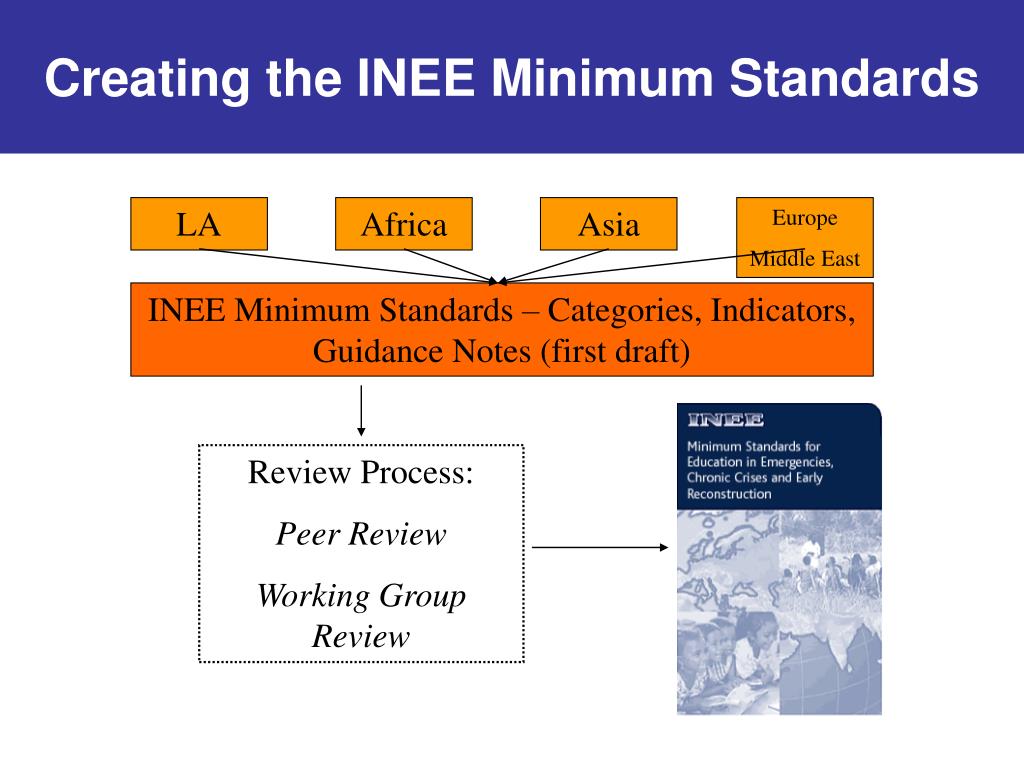 Creating the INEE Minimum Standards

LA

Africa

Asia

Europe

Middle East

INEE Minimum Standards – Categories, Indicators, Guidance Notes (first draft)

Review Process:

Peer Review

Working Group Review

INEE

Minimum Standards for Education in Emergencies, Chronic Crises and Early Reconstruction